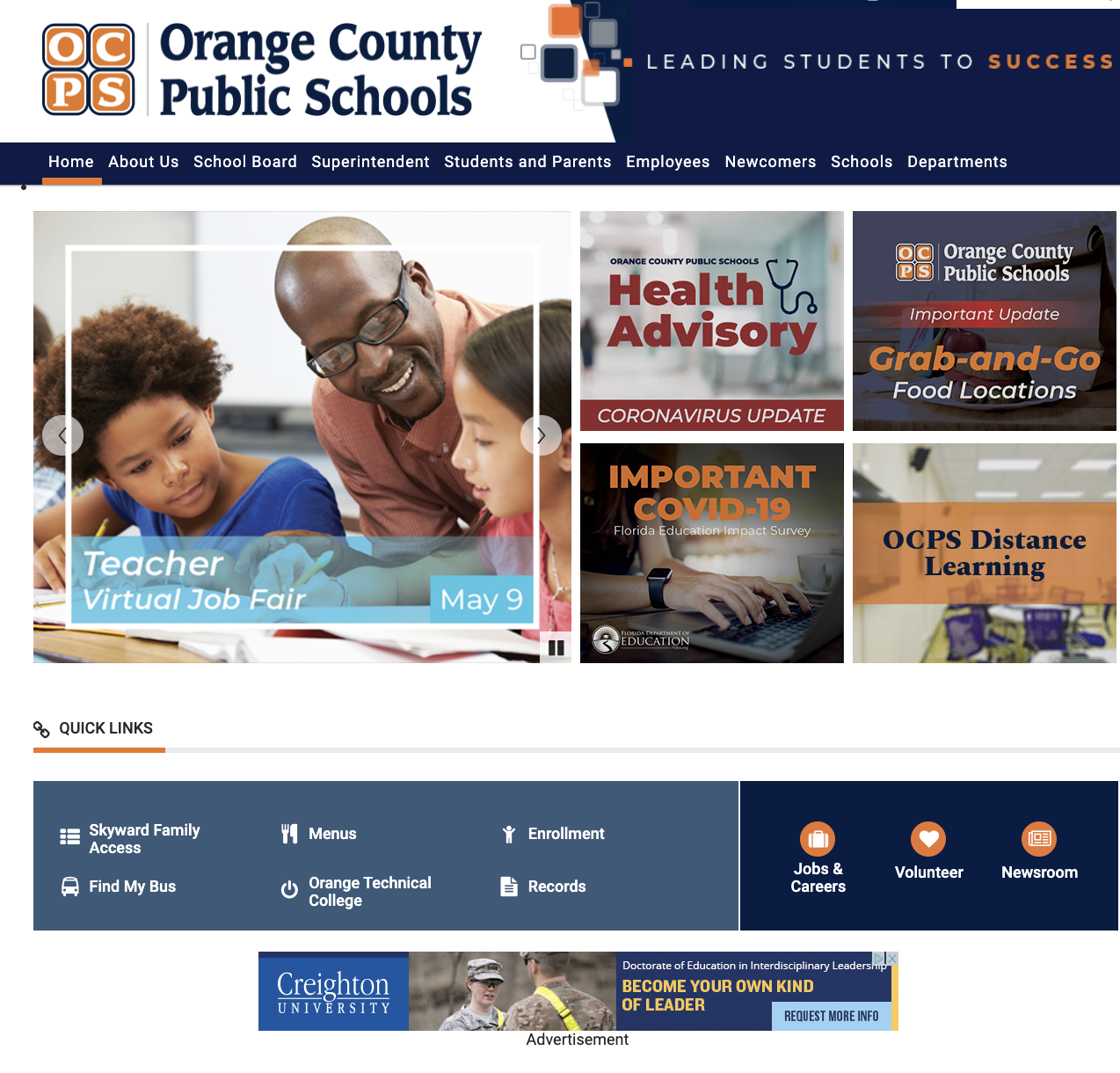 OC PS Orange County Public Schools

LEADING STUDENTS TO SUCCESS

Home About Us School Board Superintendent Students and Parents Employees Newcomers Schools Departments

Teacher Virtual Job Fair May 9

ORANGE COUNTY PUBLIC SCHOOLS Health Advisory CORONAVIRUS UPDATE

OC PS Orange County Public Schools Important Update Grab-and-Go Food Locations

IMPORTANT COVID-19 Florida Education Impact Survey

FLORIDA DEPARTMENT OF EDUCATION

OCPS Distance Learning

QUICK LINKS

Skyward Family Access
Menus
Enrollment
Find My Bus
Orange Technical College
Records

Jobs & Careers
Volunteer
Newsroom

Creighton UNIVERSITY
Doctorate of Education in Interdisciplinary Leadership
BECOME YOUR OWN KIND OF LEADER
REQUEST MORE INFO

Advertisement